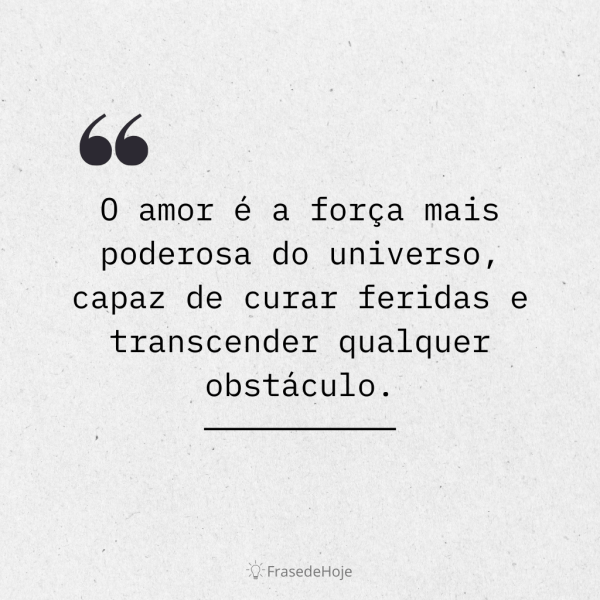 “

O amor é a força mais poderosa do universo, capaz de curar feridas e transcender qualquer obstáculo.

FrasedeHoje